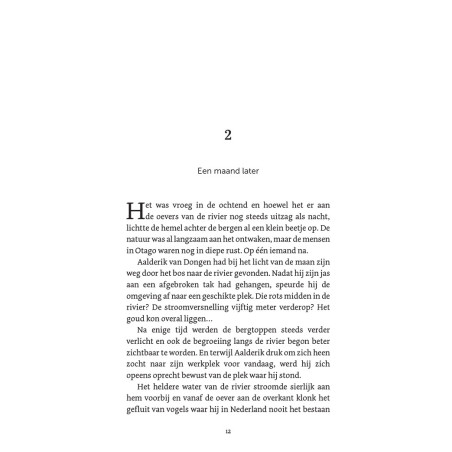 2

Een maand later

Het was vroeg in de ochtend en hoewel het er aan de oevers van de rivier nog steeds uitzag als nacht, lichtte de hemel achter de bergen al een klein beetje op. De natuur was al langzaam aan het ontwaken, maar de mensen in Otago waren nog in diepe rust. Op één iemand na.

Aalderik van Dongen had bij het licht van de maan zijn weg door het bos naar de rivier gevonden. Nadat hij zijn jas aan een afgebroken tak had gehangen, speurde hij de omgeving af naar een geschikte plek. Die rots midden in de rivier? De stroomversnelling vijftig meter verderop? Het goud kon overal liggen…

Na enige tijd werden de bergtoppen steeds verder verlicht en ook de begroeiing langs de rivier begon beter zichtbaar te worden. En terwijl Aalderik druk om zich heen zocht naar zijn werkplek voor vandaag, werd hij zich opeens oprecht bewust van de plek waar hij stond.

Het heldere water van de rivier stroomde sierlijk aan hem voorbij en vanaf de oever aan de overkant klonk het gefluit van vogels waar hij in Nederland nooit het bestaan

12